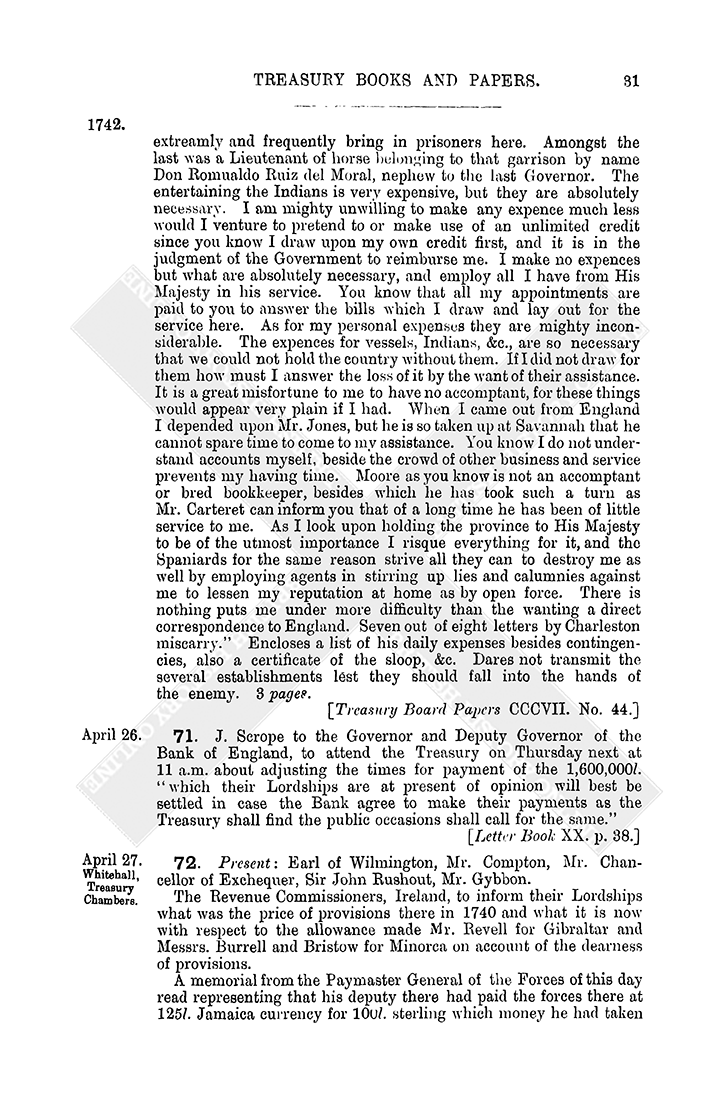 TREASURY BOOKS AND PAPERS. 31

1742.

extreamly and frequently bring in prisoners here. Amongst the last was a Lieutenant of horse belonging to that garrison by name Don Romualdo Ruiz del Moral, nephew to the last Governor. The entertaining the Indians is very expensive, but they are absolutely necessary. I am mighty unwilling to make any expence much less would I venture to pretend to or make use of an unlimited credit since you know I draw upon my own credit first, and it is in the judgment of the Government to reimburse me. I make no expences but what are absolutely necessary, and employ all I have from His Majesty in his service. You know that all my appointments are paid to you to answer the bills which I draw and lay out for the service here. As for my personal expenses they are mighty inconsiderable. The expences for vessels, Indians, &c., are so necessary that we could not hold the country without them. If I did not draw for them how must I answer the loss of it by the want of their assistance. It is a great misfortune to me to have no accomptant, for these things would appear very plain if I had. When I came out from England I depended upon Mr. Jones, but he is so taken up at Savannah that he cannot spare time to come to my assistance. You know I do not understand accounts myself, beside the crowd of other business and service prevents my having time. Moore as you know is not an accomptant or bred bookkeeper, besides which he has took such a turn as Mr. Carteret can inform you that of a long time he has been of little service to me. As I look upon holding the province to His Majesty to be of the utmost importance I risque everything for it, and the Spaniards for the same reason strive all they can to destroy me as well by employing agents in stirring up lies and calumnies against me to lessen my reputation at home as by open force. There is nothing puts me under more difficulty than the wanting a direct correspondence to England. Seven out of eight letters by Charleston miscarry." Encloses a list of his daily expenses besides contingencies, also a certificate of the sloop, &c. Dares not transmit the several establishments lest they should fall into the hands of the enemy. 3 pages.

[Treasury Board Papers CCCVII. No. 44.]

April 26. 71. J. Scrope to the Governor and Deputy Governor of the Bank of England, to attend the Treasury on Thursday next at 11 a.m. about adjusting the times for payment of the 1,600,000l. "which their Lordships are at present of opinion will best be settled in case the Bank agree to make their payments as the Treasury shall find the public occasions shall call for the same."

[Letter Book XX. p. 38.]

April 27. Whitehall, Treasury Chambers. 72. Present: Earl of Wilmington, Mr. Compton, Mr. Chancellor of Exchequer, Sir John Rushout, Mr. Gybbon.

The Revenue Commissioners, Ireland, to inform their Lordships what was the price of provisions there in 1740 and what it is now with respect to the allowance made Mr. Revell for Gibraltar and Messrs. Burrell and Bristow for Minorca on account of the dearness of provisions.

A memorial from the Paymaster General of the Forces of this day read representing that his deputy there had paid the forces there at 125l. Jamaica currency for 100l. sterling which money he had taken